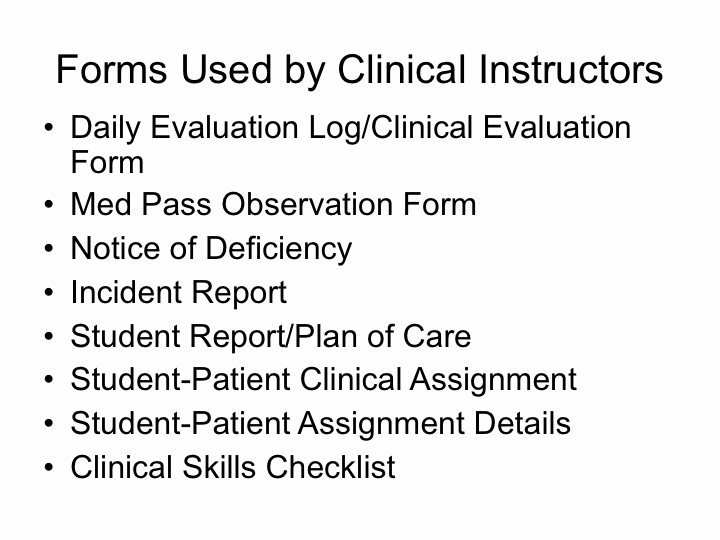 Forms Used by Clinical Instructors

• Daily Evaluation Log/Clinical Evaluation Form
• Med Pass Observation Form
• Notice of Deficiency
• Incident Report
• Student Report/Plan of Care
• Student-Patient Clinical Assignment
• Student-Patient Assignment Details
• Clinical Skills Checklist